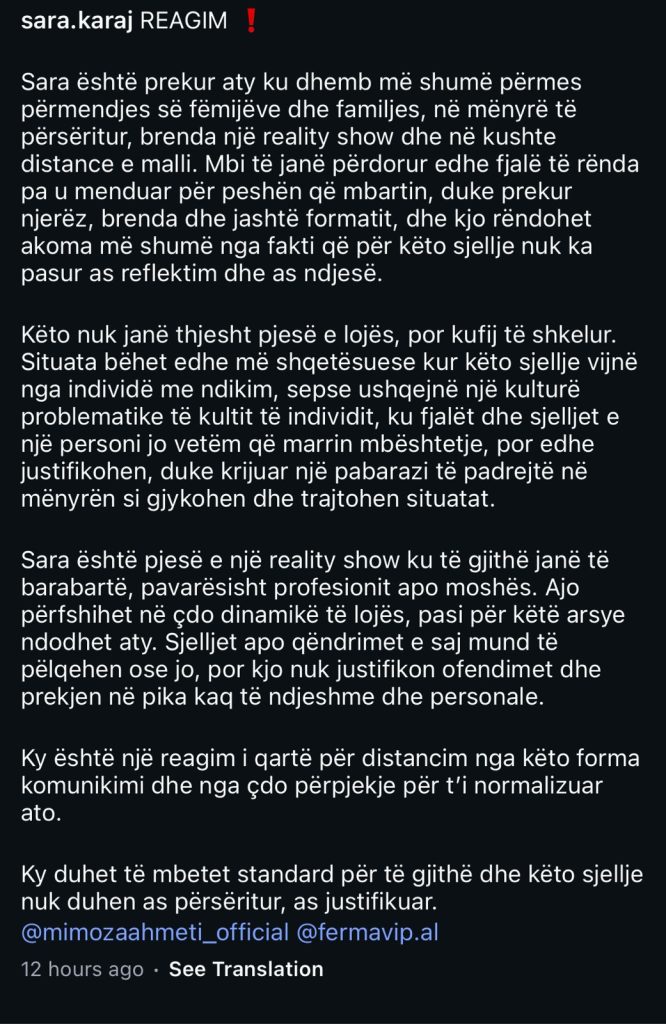 sara.karaj REAGIM ❗

Sara është prekur aty ku dhemb më shumë përmes përmendjes së fëmijëve dhe familjes, në mënyrë të përsëritur, brenda një reality show dhe në kushte distance e malli. Mbi të janë përdorur edhe fjalë të rënda pa u menduar për peshën që mbartin, duke prekur njerëz, brenda dhe jashtë formatit, dhe kjo rëndohet akoma më shumë nga fakti që për këto sjellje nuk ka pasur as reflektim dhe as ndjesë.

Këto nuk janë thjesht pjesë e lojës, por kufij të shkelur. Situata bëhet edhe më shqetësuese kur këto sjellje vijnë nga individë me ndikim, sepse ushqejnë një kulturë problematike të kultit të individit, ku fjalët dhe sjelljet e një personi jo vetëm që marrin mbështetje, por edhe justifikohen, duke krijuar një pabarazi të padrejtë në mënyrën si gjykohen dhe trajtohen situatat.

Sara është pjesë e një reality show ku të gjithë janë të barabartë, pavarësisht profesionit apo moshës. Ajo përfshihet në çdo dinamikë të lojës, pasi për këtë arsye ndodhet aty. Sjelljet apo qëndrimet e saj mund të pëlqehen ose jo, por kjo nuk justifikon ofendimet dhe prekjen në pika kaq të ndjeshme dhe personale.

Ky është një reagim i qartë për distancim nga këto forma komunikimi dhe nga çdo përpjekje për t'i normalizuar ato.

Ky duhet të mbetet standard për të gjithë dhe këto sjellje nuk duhen as përsëritur, as justifikuar. @mimozaahmeti_official @fermavip.al

12 hours ago · See Translation